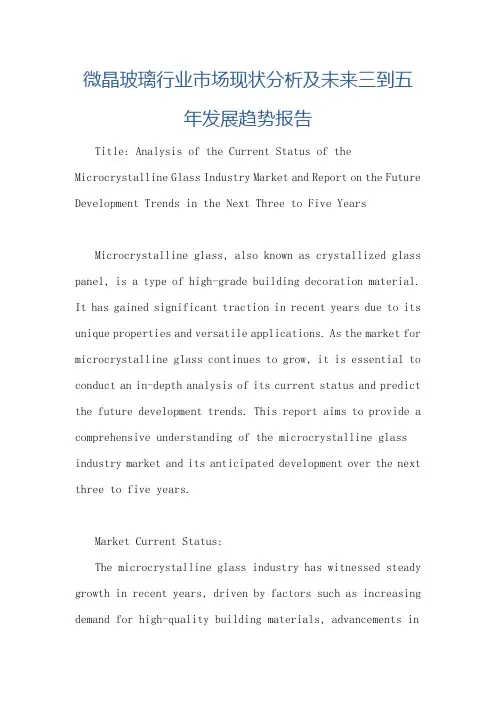 微晶玻璃行业市场现状分析及未来三到五年发展趋势报告

Title: Analysis of the Current Status of the Microcrystalline Glass Industry Market and Report on the Future Development Trends in the Next Three to Five Years

Microcrystalline glass, also known as crystallized glass panel, is a type of high-grade building decoration material. It has gained significant traction in recent years due to its unique properties and versatile applications. As the market for microcrystalline glass continues to grow, it is essential to conduct an in-depth analysis of its current status and predict the future development trends. This report aims to provide a comprehensive understanding of the microcrystalline glass industry market and its anticipated development over the next three to five years.

Market Current Status:

The microcrystalline glass industry has witnessed steady growth in recent years, driven by factors such as increasing demand for high-quality building materials, advancements in